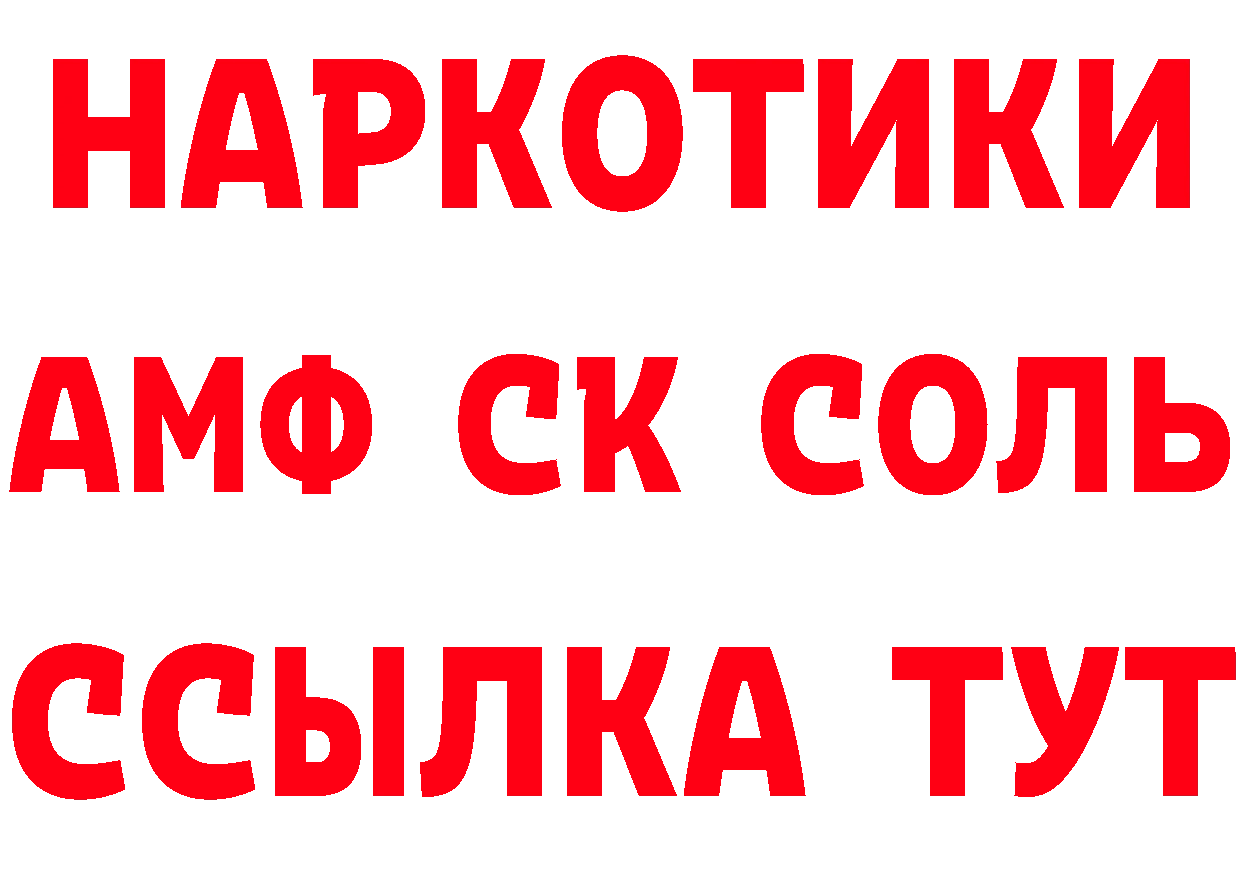 НАРКОТИКИ
АМФ СК СОЛЬ
ССЫЛКА ТУТ